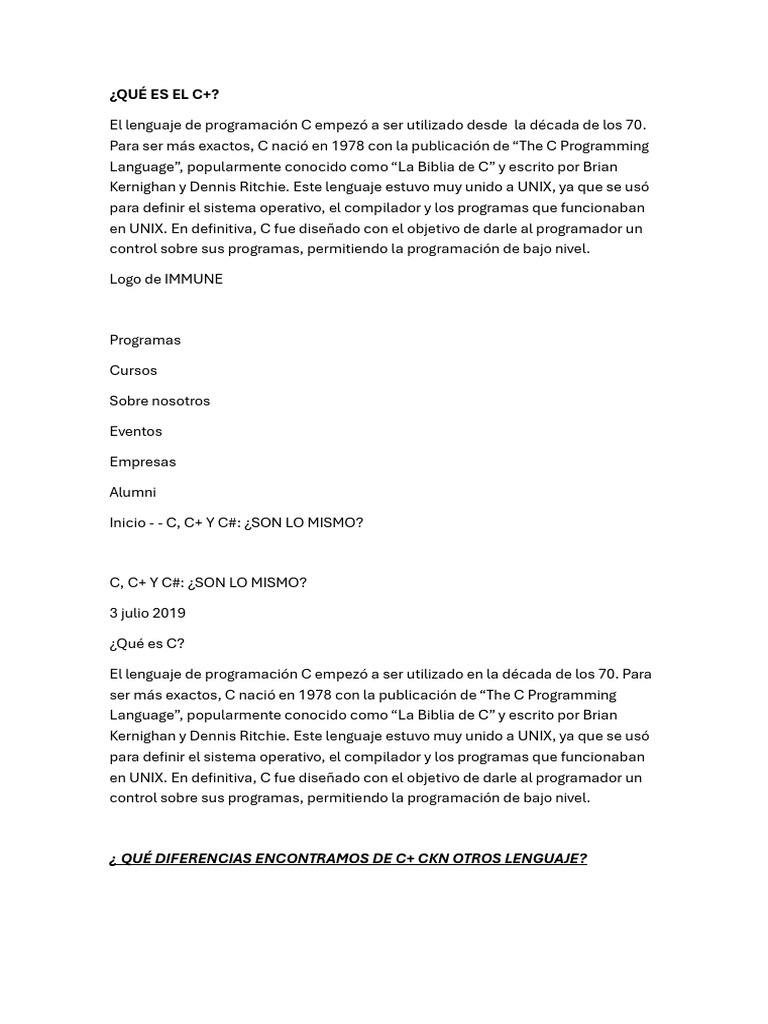 ¿QUÉ ES EL C+?

El lenguaje de programación C empezó a ser utilizado desde la década de los 70. Para ser más exactos, C nació en 1978 con la publicación de “The C Programming Language”, popularmente conocido como “La Biblia de C” y escrito por Brian Kernighan y Dennis Ritchie. Este lenguaje estuvo muy unido a UNIX, ya que se usó para definir el sistema operativo, el compilador y los programas que funcionaban en UNIX. En definitiva, C fue diseñado con el objetivo de darle al programador un control sobre sus programas, permitiendo la programación de bajo nivel.

Logo de IMMUNE

Programas

Cursos

Sobre nosotros

Eventos

Empresas

Alumni

Inicio - - C, C+ Y C#: ¿SON LO MISMO?

C, C+ Y C#: ¿SON LO MISMO?

3 julio 2019

¿Qué es C?

El lenguaje de programación C empezó a ser utilizado en la década de los 70. Para ser más exactos, C nació en 1978 con la publicación de “The C Programming Language”, popularmente conocido como “La Biblia de C” y escrito por Brian Kernighan y Dennis Ritchie. Este lenguaje estuvo muy unido a UNIX, ya que se usó para definir el sistema operativo, el compilador y los programas que funcionaban en UNIX. En definitiva, C fue diseñado con el objetivo de darle al programador un control sobre sus programas, permitiendo la programación de bajo nivel.

¿ QUÉ DIFERENCIAS ENCONTRAMOS DE C+ CKN OTROS LENGUAJE?